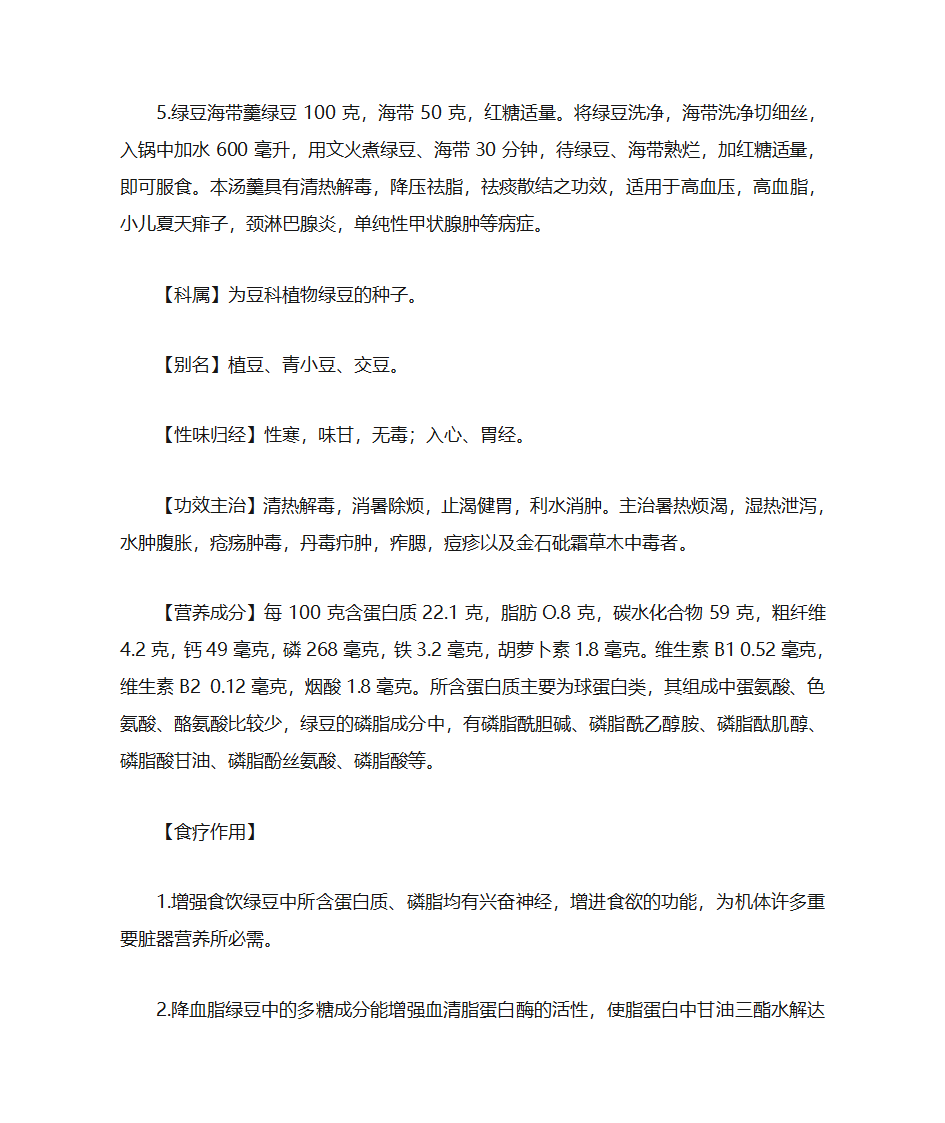 5.绿豆海带羹绿豆 100 克，海带 50 克，红糖适量。将绿豆洗净，海带洗净切细丝，入锅中加水 600 毫升，用文火煮绿豆、海带 30 分钟，待绿豆、海带熟烂，加红糖适量，即可服食。本汤羹具有清热解毒，降压祛脂，祛痰散结之功效，适用于高血压，高血脂，小儿夏天痱子，颈淋巴腺炎，单纯性甲状腺肿等病症。

【科属】为豆科植物绿豆的种子。

【别名】植豆、青小豆、交豆。

【性味归经】性寒，味甘，无毒；入心、胃经。

【功效主治】清热解毒，消暑除烦，止渴健胃，利水消肿。主治暑热烦渴，湿热泄泻，水肿腹胀，疮疡肿毒，丹毒疖肿，痄腮，痘疹以及金石砒霜草木中毒者。

【营养成分】每 100 克含蛋白质 22.1 克，脂肪 O.8 克，碳水化合物 59 克，粗纤维 4.2 克，钙 49 毫克，磷 268 毫克，铁 3.2 毫克，胡萝卜素 1.8 毫克。维生素 B1 0.52 毫克，维生素 B2 0.12 毫克，烟酸 1.8 毫克。所含蛋白质主要为球蛋白类，其组成中蛋氨酸、色氨酸、酪氨酸比较少，绿豆的磷脂成分中，有磷脂酰胆碱、磷脂酰乙醇胺、磷脂酞肌醇、磷脂酸甘油、磷脂酚丝氨酸、磷脂酸等。

【食疗作用】

1.增强食饮绿豆中所含蛋白质、磷脂均有兴奋神经，增进食欲的功能，为机体许多重要脏器营养所必需。

2.降血脂绿豆中的多糖成分能增强血清脂蛋白酶的活性，使脂蛋白中甘油三酯水解达